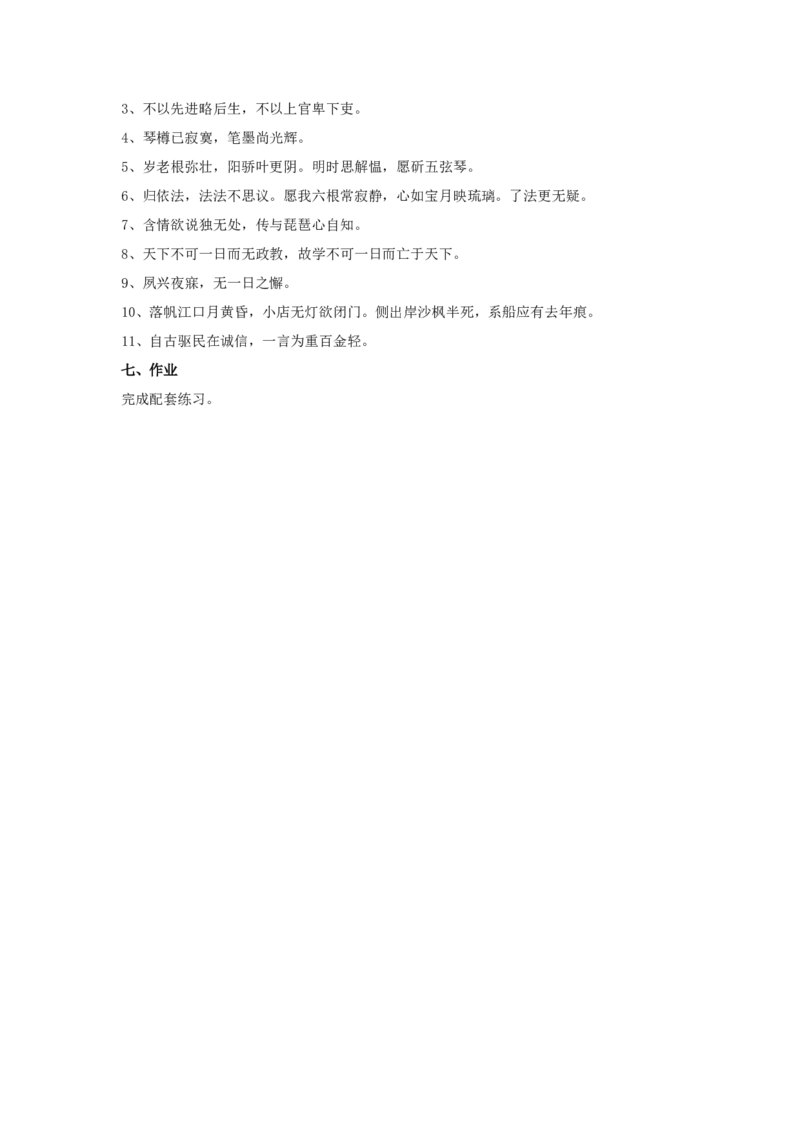 3、不以先进略后生，不以上官卑下吏。

4、琴樽已寂寞，笔墨尚光辉。

5、岁老根弥壮，阳骄叶更阴。明时思解愠，愿斫五弦琴。

6、归依法，法法不思议。愿我六根常寂静，心如宝月映琉璃。了法更无疑。

7、含情欲说独无处，传与琵琶心自知。

8、天下不可一日而无政教，故学不可一日而亡于天下。

9、夙兴夜寐，无一日之懈。

10、落帆江口月黄昏，小店无灯欲闭门。侧出岸沙枫半死，系船应有去年痕。

11、自古驱民在诚信，一言为重百金轻。

七、作业

完成配套练习。